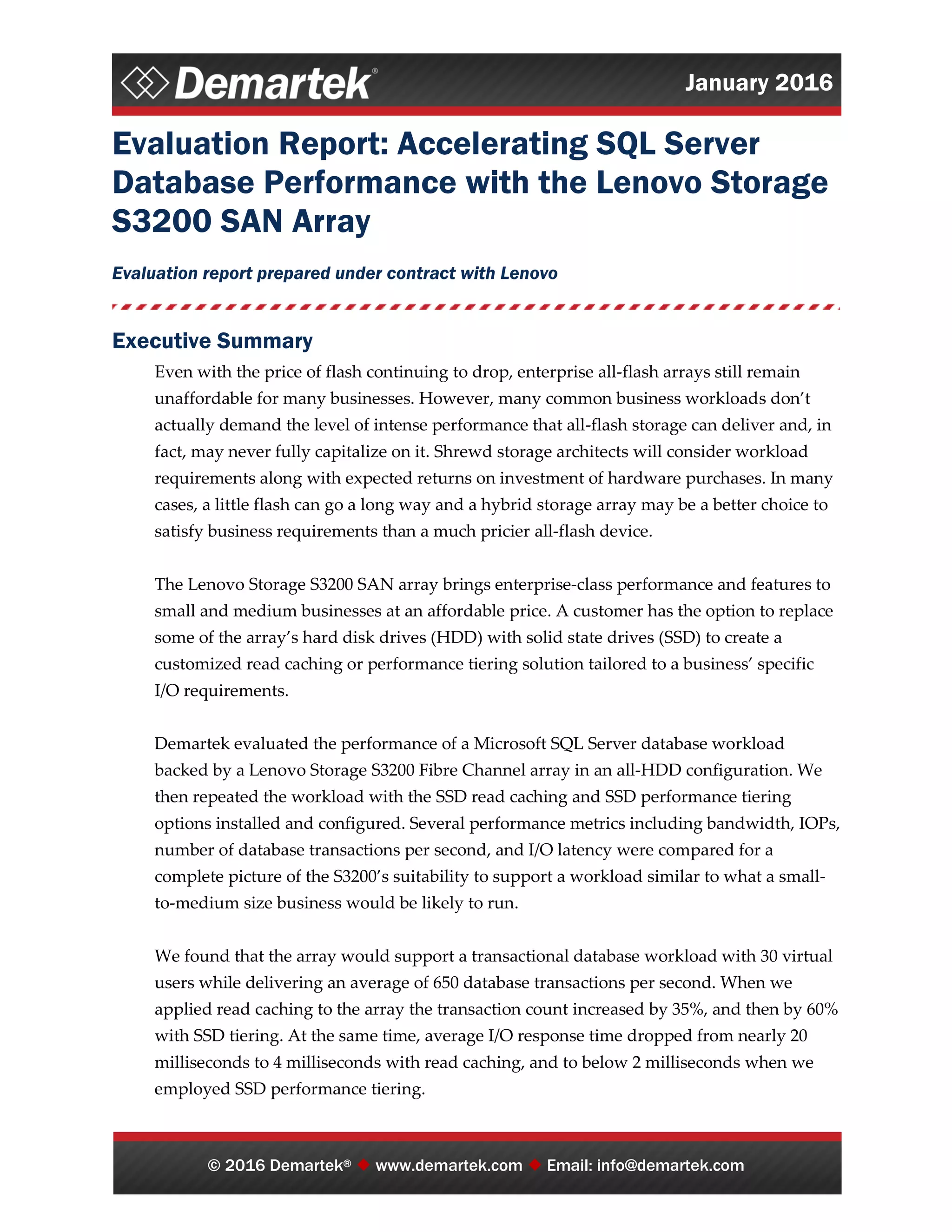 Demartek®

January 2016

Evaluation Report: Accelerating SQL Server Database Performance with the Lenovo Storage S3200 SAN Array

Evaluation report prepared under contract with Lenovo

Executive Summary

Even with the price of flash continuing to drop, enterprise all-flash arrays still remain unaffordable for many businesses. However, many common business workloads don't actually demand the level of intense performance that all-flash storage can deliver and, in fact, may never fully capitalize on it. Shrewd storage architects will consider workload requirements along with expected returns on investment of hardware purchases. In many cases, a little flash can go a long way and a hybrid storage array may be a better choice to satisfy business requirements than a much pricier all-flash device.

The Lenovo Storage S3200 SAN array brings enterprise-class performance and features to small and medium businesses at an affordable price. A customer has the option to replace some of the array's hard disk drives (HDD) with solid state drives (SSD) to create a customized read caching or performance tiering solution tailored to a business' specific I/O requirements.

Demartek evaluated the performance of a Microsoft SQL Server database workload backed by a Lenovo Storage S3200 Fibre Channel array in an all-HDD configuration. We then repeated the workload with the SSD read caching and SSD performance tiering options installed and configured. Several performance metrics including bandwidth, IOPs, number of database transactions per second, and I/O latency were compared for a complete picture of the S3200's suitability to support a workload similar to what a small-to-medium size business would be likely to run.

We found that the array would support a transactional database workload with 30 virtual users while delivering an average of 650 database transactions per second. When we applied read caching to the array the transaction count increased by 35%, and then by 60% with SSD tiering. At the same time, average I/O response time dropped from nearly 20 milliseconds to 4 milliseconds with read caching, and to below 2 milliseconds when we employed SSD performance tiering.

© 2016 Demartek® ◆ www.demartek.com ◆ Email: info@demartek.com